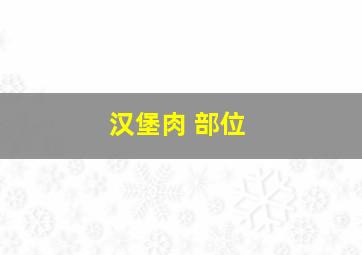 汉堡肉 部位